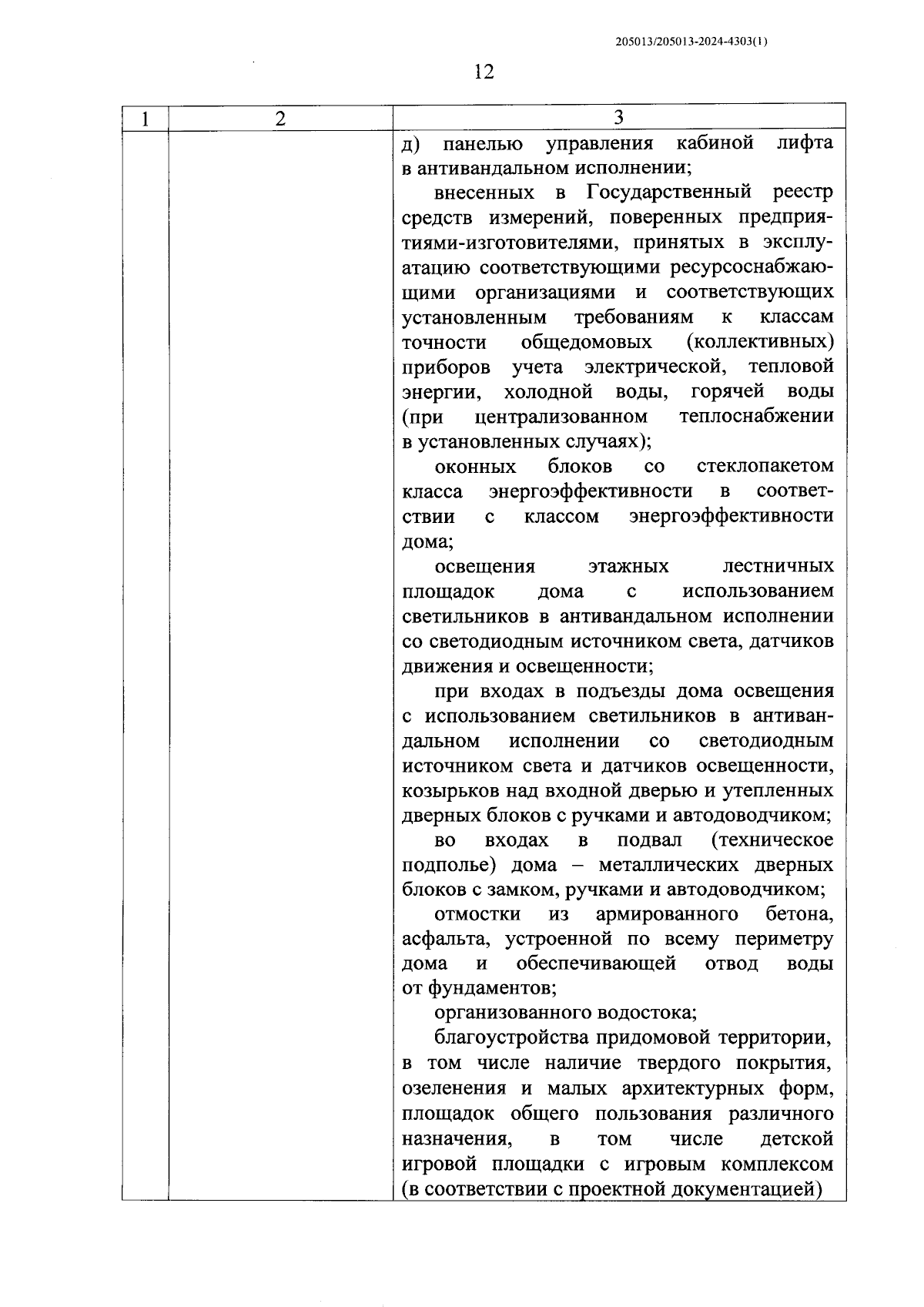 205013/205013-2024-4303(1)

12

| 1 | 2 | 3 |
|---|---|---|
| | | д) панелью управления кабиной лифта в антивандальном исполнении;<br>внесенных в Государственный реестр средств измерений, поверенных предприятиями-изготовителями, принятых в эксплуатацию соответствующими ресурсоснабжающими организациями и соответствующих установленным требованиям к классам точности общедомовых (коллективных) приборов учета электрической, тепловой энергии, холодной воды, горячей воды (при централизованном теплоснабжении в установленных случаях);<br>оконных блоков со стеклопакетом класса энергоэффективности в соответствии с классом энергоэффективности дома;<br>освещения этажных лестничных площадок дома с использованием светильников в антивандальном исполнении со светодиодным источником света, датчиков движения и освещенности;<br>при входах в подъезды дома освещения с использованием светильников в антивандальном исполнении со светодиодным источником света и датчиков освещенности, козырьков над входной дверью и утепленных дверных блоков с ручками и автодоводчиком;<br>во входах в подвал (техническое подполье) дома – металлических дверных блоков с замком, ручками и автодоводчиком;<br>отмостки из армированного бетона, асфальта, устроенной по всему периметру дома и обеспечивающей отвод воды от фундаментов;<br>организованного водостока;<br>благоустройства придомовой территории, в том числе наличие твердого покрытия, озеленения и малых архитектурных форм, площадок общего пользования различного назначения, в том числе детской игровой площадки с игровым комплексом (в соответствии с проектной документацией) |